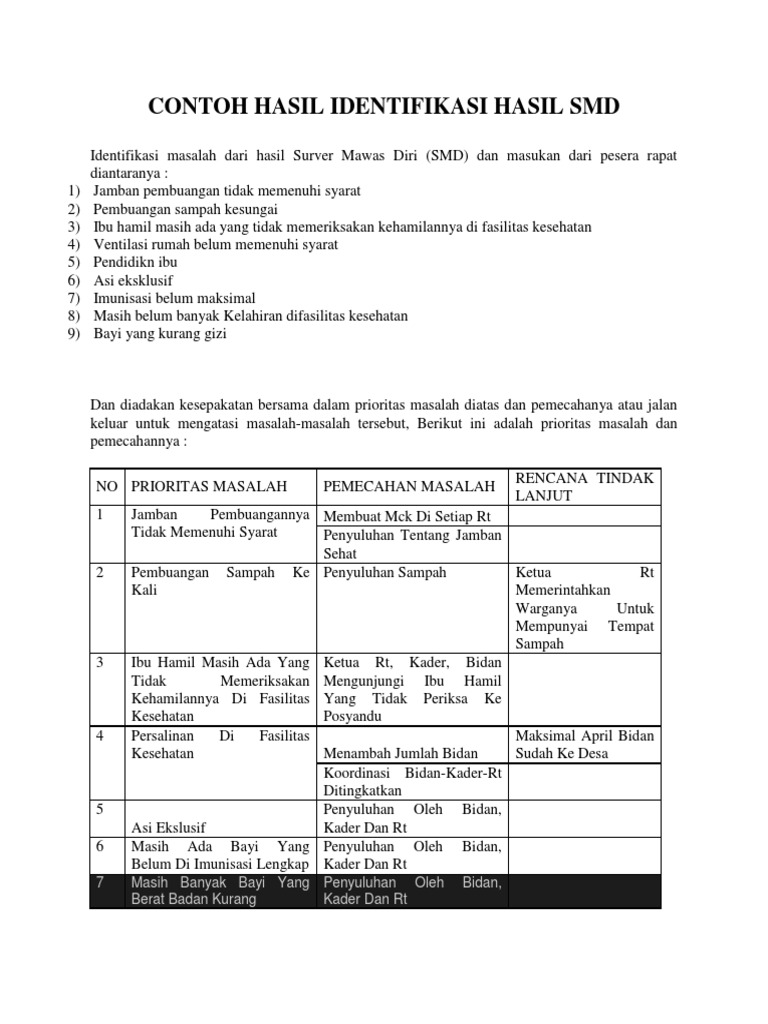 CONTOH HASIL IDENTIFIKASI HASIL SMD

Identifikasi masalah dari hasil Surver Mawas Diri (SMD) dan masukan dari pesera rapat diantaranya :

1) Jamban pembuangan tidak memenuhi syarat
2) Pembuangan sampah kesungai
3) Ibu hamil masih ada yang tidak memeriksakan kehamilannya di fasilitas kesehatan
4) Ventilasi rumah belum memenuhi syarat
5) Pendidikn ibu
6) Asi eksklusif
7) Imunisasi belum maksimal
8) Masih belum banyak Kelahiran difasilitas kesehatan
9) Bayi yang kurang gizi

Dan diadakan kesepakatan bersama dalam prioritas masalah diatas dan pemecahanya atau jalan keluar untuk mengatasi masalah-masalah tersebut, Berikut ini adalah prioritas masalah dan pemecahannya :

| NO | PRIORITAS MASALAH | PEMECAHAN MASALAH | RENCANA TINDAK LANJUT |
|---|---|---|---|
| 1 | Jamban Pembuangannya Tidak Memenuhi Syarat | Membuat Mck Di Setiap Rt | |
| | | Penyuluhan Tentang Jamban Sehat | |
| 2 | Pembuangan Sampah Ke Kali | Penyuluhan Sampah | Ketua Rt Memerintahkan Warganya Untuk Mempunyai Tempat Sampah |
| 3 | Ibu Hamil Masih Ada Yang Tidak Memeriksakan Kehamilannya Di Fasilitas Kesehatan | Ketua Rt, Kader, Bidan Mengunjungi Ibu Hamil Yang Tidak Periksa Ke Posyandu | |
| 4 | Persalinan Di Fasilitas Kesehatan | Menambah Jumlah Bidan | Maksimal April Bidan Sudah Ke Desa |
| | | Koordinasi Bidan-Kader-Rt Ditingkatkan | |
| 5 | Asi Ekslusif | Penyuluhan Oleh Bidan, Kader Dan Rt | |
| 6 | Masih Ada Bayi Yang Belum Di Imunisasi Lengkap | Penyuluhan Oleh Bidan, Kader Dan Rt | |
| 7 | Masih Banyak Bayi Yang Berat Badan Kurang | Penyuluhan Oleh Bidan, Kader Dan Rt | |